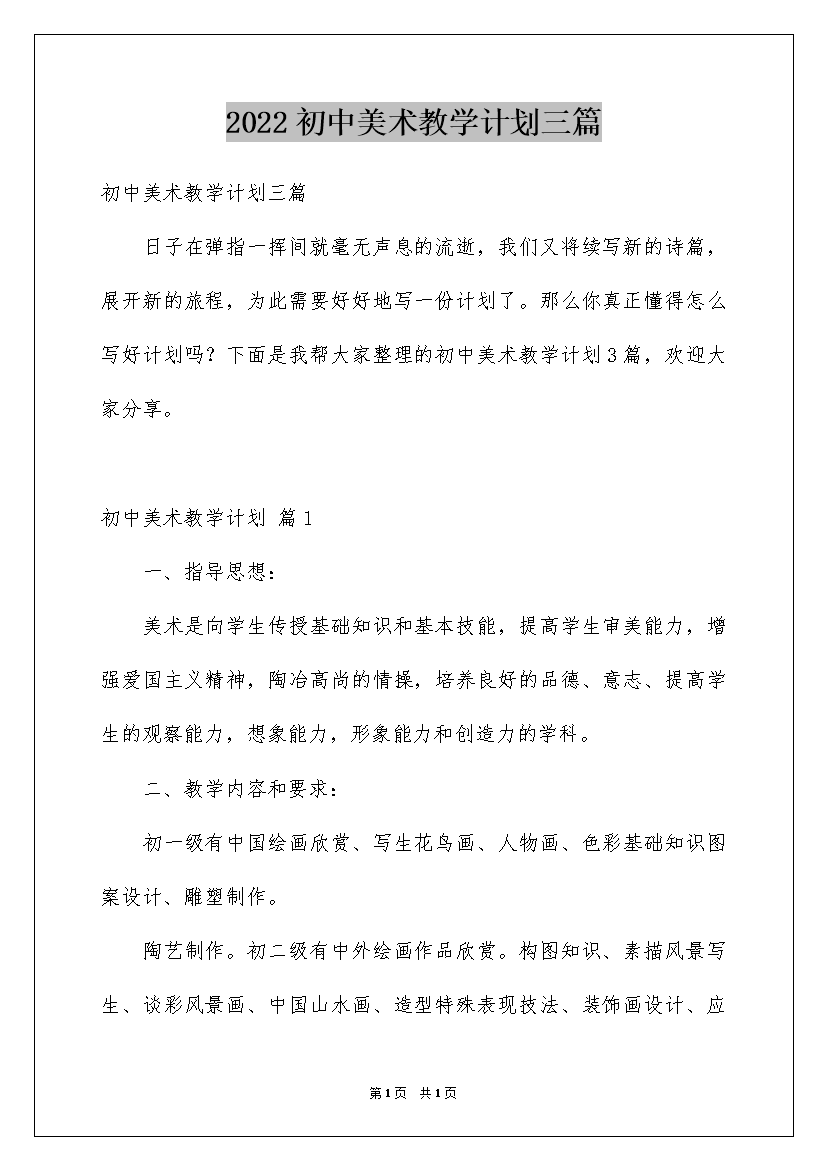 2022初中美术教学计划三篇

初中美术教学计划三篇

日子在弹指一挥间就毫无声息的流逝，我们又将续写新的诗篇，展开新的旅程，为此需要好好地写一份计划了。那么你真正懂得怎么写好计划吗？下面是我帮大家整理的初中美术教学计划3篇，欢迎大家分享。

初中美术教学计划 篇1

一、指导思想：

美术是向学生传授基础知识和基本技能，提高学生审美能力，增强爱国主义精神，陶冶高尚的情操，培养良好的品德、意志、提高学生的观察能力，想象能力，形象能力和创造力的学科。

二、教学内容和要求：

初一级有中国绘画欣赏、写生花鸟画、人物画、色彩基础知识图案设计、雕塑制作。

陶艺制作。初二级有中外绘画作品欣赏。构图知识、素描风景写生、谈彩风景画、中国山水画、造型特殊表现技法、装饰画设计、应

第1页 共1页